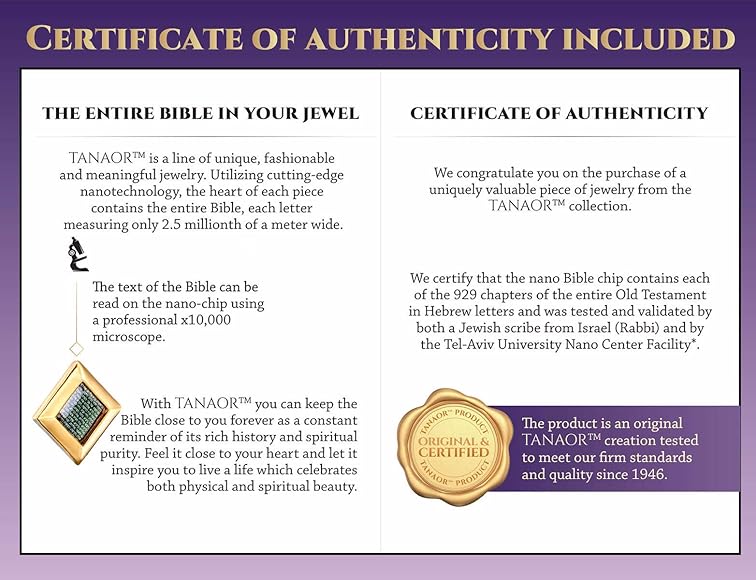 CERTIFICATE OF AUTHENTICITY INCLUDED

THE ENTIRE BIBLE IN YOUR JEWEL

TANAOR™ is a line of unique, fashionable and meaningful jewelry. Utilizing cutting-edge nanotechnology, the heart of each piece contains the entire Bible, each letter measuring only 2.5 millionth of a meter wide.

The text of the Bible can be read on the nano-chip using a professional x10,000 microscope.

With TANAOR™ you can keep the Bible close to you forever as a constant reminder of its rich history and spiritual purity. Feel it close to your heart and let it inspire you to live a life which celebrates both physical and spiritual beauty.

CERTIFICATE OF AUTHENTICITY

We congratulate you on the purchase of a uniquely valuable piece of jewelry from the TANAOR™ collection.

We certify that the nano Bible chip contains each of the 929 chapters of the entire Old Testament in Hebrew letters and was tested and validated by both a Jewish scribe from Israel (Rabbi) and by the Tel-Aviv University Nano Center Facility*.

TANAOR™ PRODUCT
ORIGINAL & CERTIFIED
TANAOR™ PRODUCT

The product is an original TANAOR™ creation tested to meet our firm standards and quality since 1946.